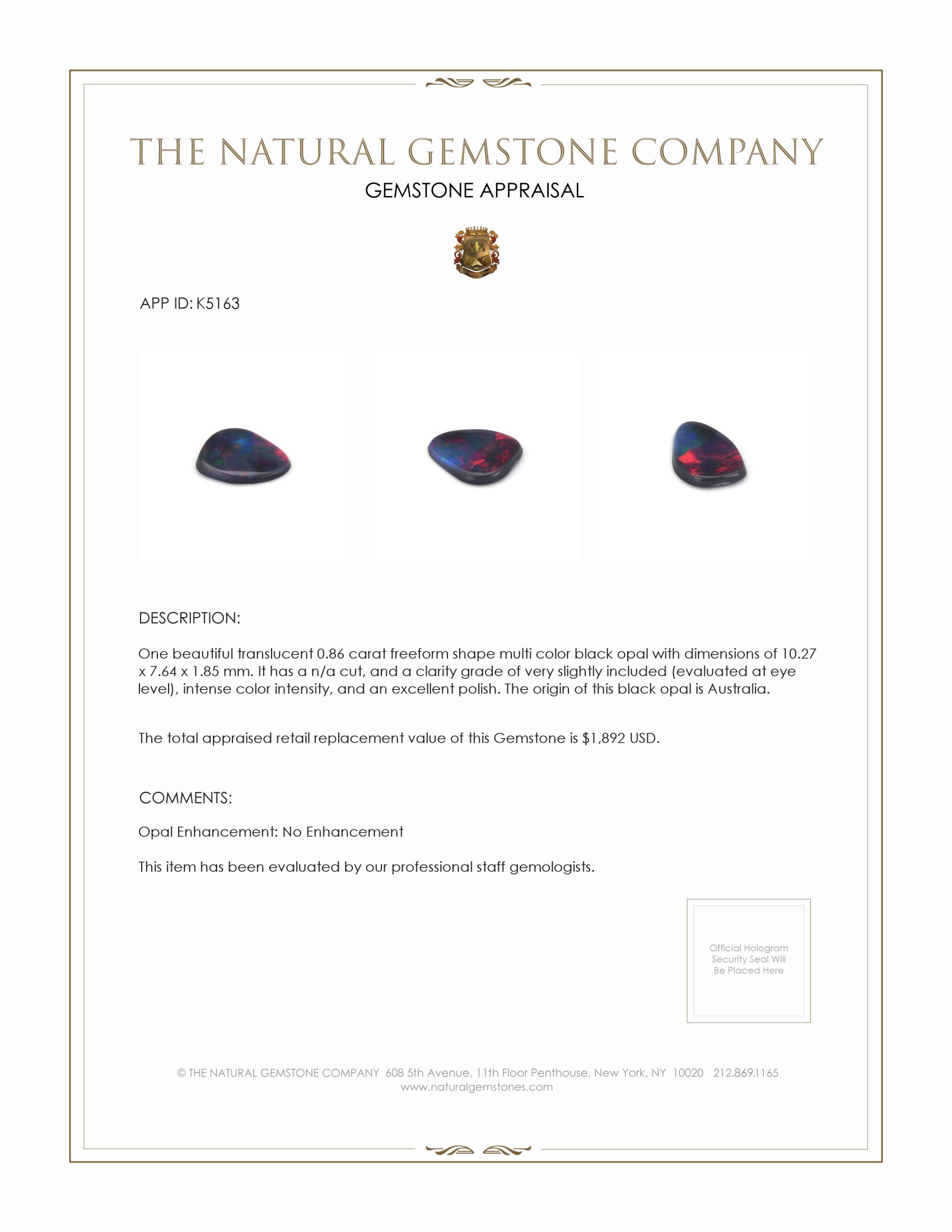 THE NATURAL GEMSTONE COMPANY

GEMSTONE APPRAISAL

APP ID: K5163

DESCRIPTION:

One beautiful translucent 0.86 carat freeform shape multi color black opal with dimensions of 10.27 x 7.64 x 1.85 mm. It has a n/a cut, and a clarity grade of very slightly included (evaluated at eye level), intense color intensity, and an excellent polish. The origin of this black opal is Australia.

The total appraised retail replacement value of this Gemstone is $1,892 USD.

COMMENTS:

Opal Enhancement: No Enhancement

This item has been evaluated by our professional staff gemologists.

Official Hologram Security Seal Will Be Placed Here

© THE NATURAL GEMSTONE COMPANY 608 5th Avenue, 11th Floor Penthouse, New York, NY 10020 212.869.1165
www.naturalgemstones.com